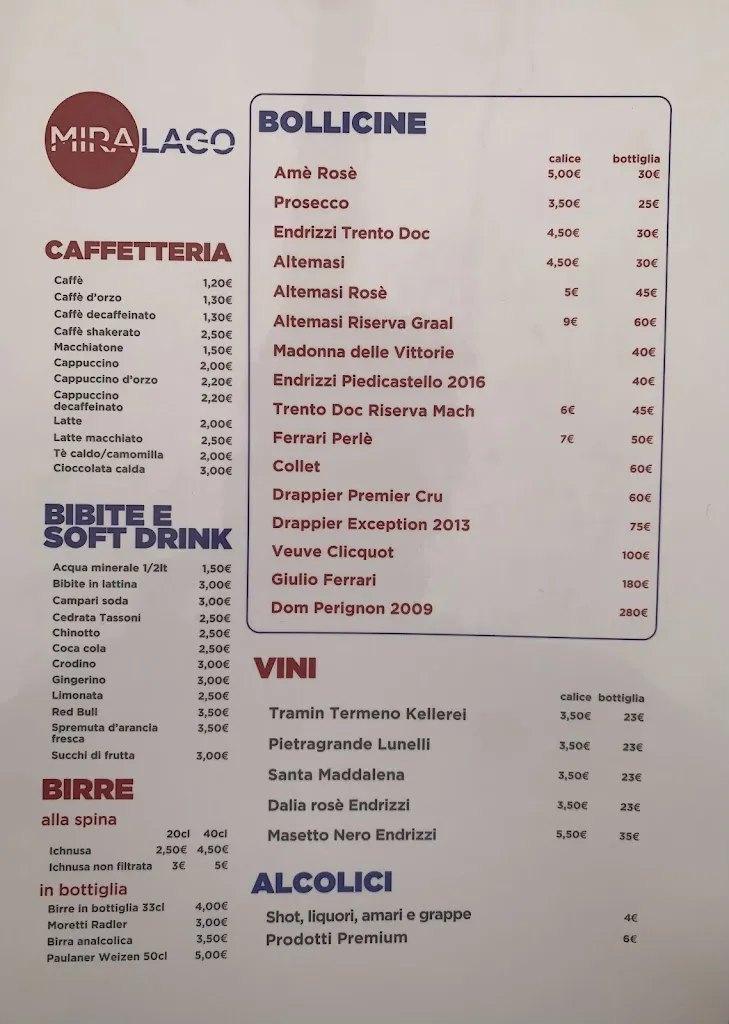 MIRALAGO

CAFFETTERIA

| | |
|---|---|
| Caffè | 1,20€ |
| Caffè d'orzo | 1,30€ |
| Caffè decaffeinato | 1,30€ |
| Caffè shakerato | 2,50€ |
| Macchiatone | 1,50€ |
| Cappuccino | 2,00€ |
| Cappuccino d'orzo | 2,20€ |
| Cappuccino decaffeinato | 2,20€ |
| Latte | 2,00€ |
| Latte macchiato | 2,50€ |
| Tè caldo/camomilla | 2,00€ |
| Cioccolata calda | 3,00€ |

BIBITE E SOFT DRINK

| | |
|---|---|
| Acqua minerale 1/2lt | 1,50€ |
| Bibite in lattina | 3,00€ |
| Campari soda | 3,00€ |
| Cedrata Tassoni | 2,50€ |
| Chinotto | 2,50€ |
| Coca cola | 2,50€ |
| Crodino | 3,00€ |
| Gingerino | 3,00€ |
| Limonata | 2,50€ |
| Red Bull | 3,50€ |
| Spremuta d'arancia fresca | 3,50€ |
| Succhi di frutta | 3,00€ |

BIRRE

alla spina

| | 20cl | 40cl |
|---|---|---|
| Ichnusa | 2,50€ | 4,50€ |
| Ichnusa non filtrata | 3€ | 5€ |

in bottiglia

| | |
|---|---|
| Birre in bottiglia 33cl | 4,00€ |
| Moretti Radler | 3,00€ |
| Birra analcolica | 3,50€ |
| Paulaner Weizen 50cl | 5,00€ |

BOLLICINE

| | calice | bottiglia |
|---|---|---|
| Amè Rosè | 5,00€ | 30€ |
| Prosecco | 3,50€ | 25€ |
| Endrizzi Trento Doc | 4,50€ | 30€ |
| Altemasi | 4,50€ | 30€ |
| Altemasi Rosè | 5€ | 45€ |
| Altemasi Riserva Graal | 9€ | 60€ |
| Madonna delle Vittorie | | 40€ |
| Endrizzi Piedicastello 2016 | | 40€ |
| Trento Doc Riserva Mach | 6€ | 45€ |
| Ferrari Perlè | 7€ | 50€ |
| Collet | | 60€ |
| Drappier Premier Cru | | 60€ |
| Drappier Exception 2013 | | 75€ |
| Veuve Clicquot | | 100€ |
| Giulio Ferrari | | 180€ |
| Dom Perignon 2009 | | 280€ |

VINI

| | calice | bottiglia |
|---|---|---|
| Tramin Termeno Kellerei | 3,50€ | 23€ |
| Pietragrande Lunelli | 3,50€ | 23€ |
| Santa Maddalena | 3,50€ | 23€ |
| Dalia rosè Endrizzi | 3,50€ | 23€ |
| Masetto Nero Endrizzi | 5,50€ | 35€ |

ALCOLICI

| | |
|---|---|
| Shot, liquori, amari e grappe | 4€ |
| Prodotti Premium | 6€ |